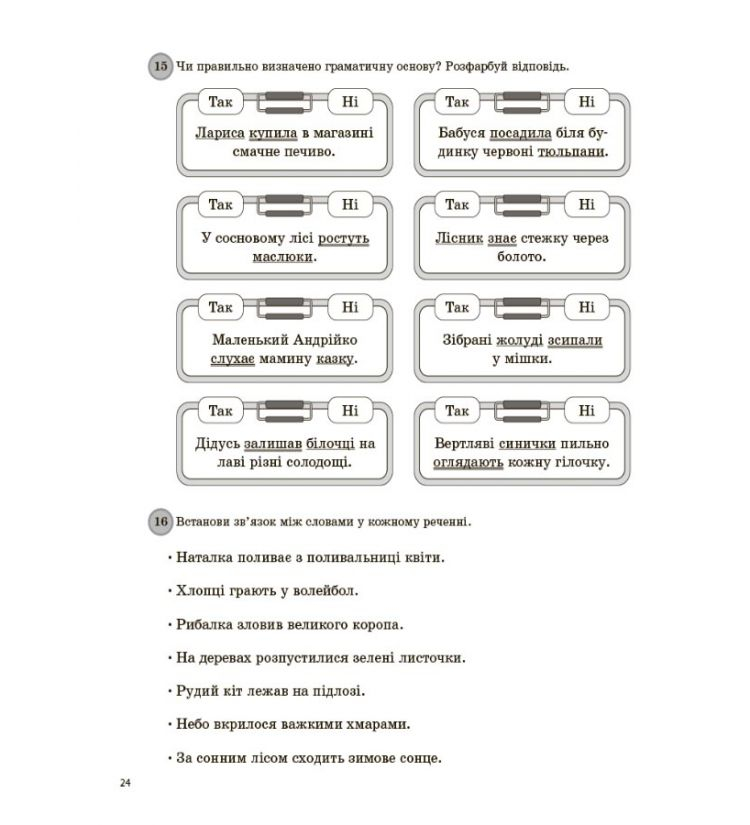 15 Чи правильно визначено граматичну основу? Розфарбуй відповідь.

Так Ні
Лариса купила в магазині смачне печиво.

Так Ні
Бабуся посадила біля будинку червоні тюльпани.

Так Ні
У сосновому лісі ростуть маслюки.

Так Ні
Лісник знає стежку через болото.

Так Ні
Маленький Андрійко слухає мамину казку.

Так Ні
Зібрані жолуді зсипали у мішки.

Так Ні
Дідусь залишав білочці на лаві різні солодощі.

Так Ні
Вертляві синички пильно оглядають кожну гілочку.

16 Встанови зв'язок між словами у кожному реченні.

• Наталка поливає з поливальниці квіти.

• Хлопці грають у волейбол.

• Рибалка зловив великого коропа.

• На деревах розпустилися зелені листочки.

• Рудий кіт лежав на підлозі.

• Небо вкрилося важкими хмарами.

• За сонним лісом сходить зимове сонце.

24